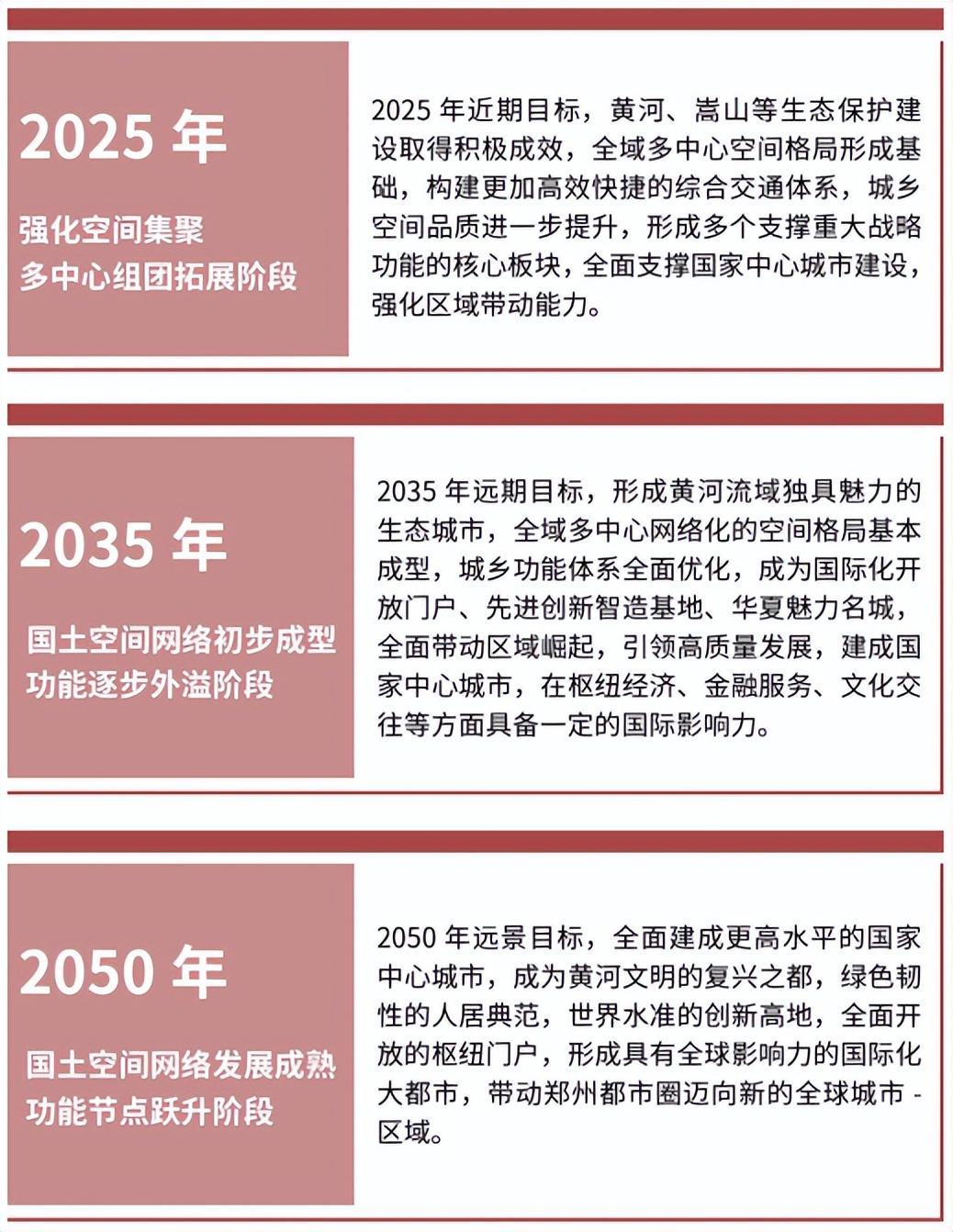 2025 年

强化空间集聚
多中心组团拓展阶段

2025 年近期目标，黄河、嵩山等生态保护建设取得积极成效，全域多中心空间格局形成基础，构建更加高效快捷的综合交通体系，城乡空间品质进一步提升，形成多个支撑重大战略功能的核心板块，全面支撑国家中心城市建设，强化区域带动能力。

2035 年

国土空间网络初步成型
功能逐步外溢阶段

2035 年远期目标，形成黄河流域独具魅力的生态城市，全域多中心网络化的空间格局基本成型，城乡功能体系全面优化，成为国际化开放门户、先进创新智造基地、华夏魅力名城，全面带动区域崛起，引领高质量发展，建成国家中心城市，在枢纽经济、金融服务、文化交往等方面具备一定的国际影响力。

2050 年

国土空间网络发展成熟
功能节点跃升阶段

2050 年远景目标，全面建成更高水平的国家中心城市，成为黄河文明的复兴之都，绿色韧性的人居典范，世界水准的创新高地，全面开放的枢纽门户，形成具有全球影响力的国际化大都市，带动郑州都市圈迈向新的全球城市 - 区域。